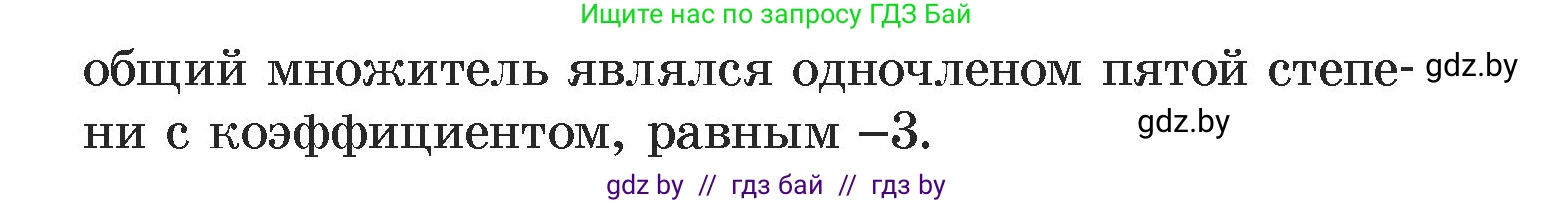 Ищите нас по запросу ГДЗ Бай

общий множитель являлся одночленом пятой степени с коэффициентом, равным $-3$. gdz.by

gdz.by

gdz by // гдз бай // гдз by